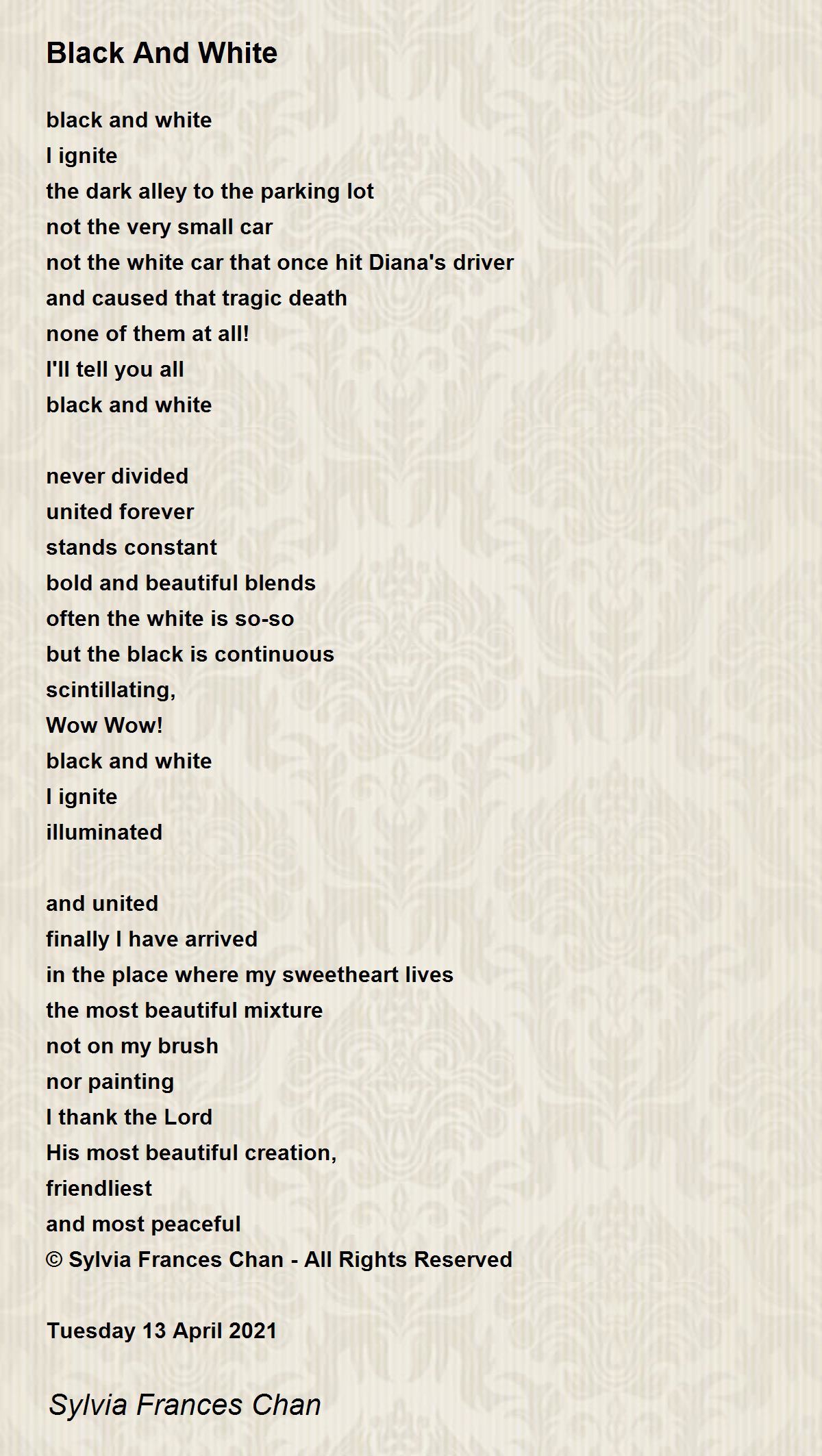 Black And White

black and white
I ignite
the dark alley to the parking lot
not the very small car
not the white car that once hit Diana's driver
and caused that tragic death
none of them at all!
I'll tell you all
black and white

never divided
united forever
stands constant
bold and beautiful blends
often the white is so-so
but the black is continuous
scintillating,
Wow Wow!
black and white
I ignite
illuminated

and united
finally I have arrived
in the place where my sweetheart lives
the most beautiful mixture
not on my brush
nor painting
I thank the Lord
His most beautiful creation,
friendliest
and most peaceful
© Sylvia Frances Chan - All Rights Reserved

Tuesday 13 April 2021

Sylvia Frances Chan